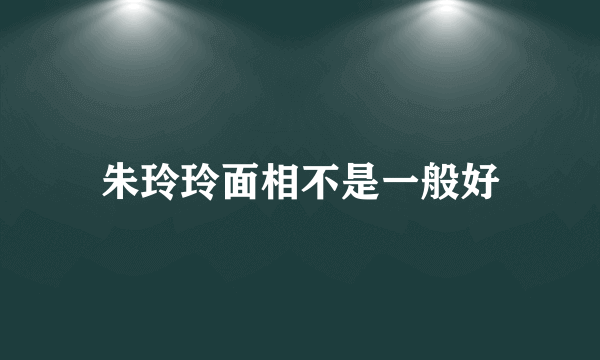 朱玲玲面相不是一般好